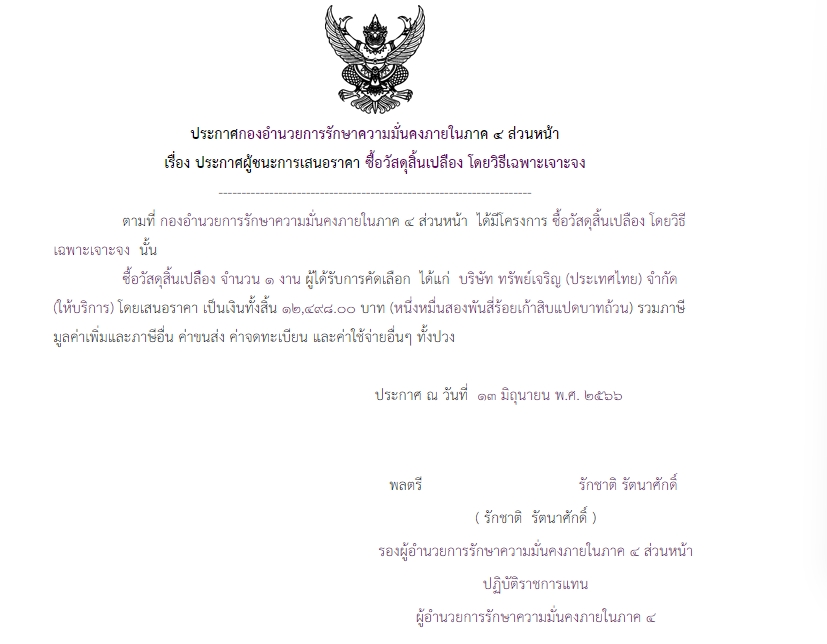 ประกาศกองอำนวยการรักษาความมั่นคงภายในภาค ๔ ส่วนหน้า
เรื่อง ประกาศผู้ชนะการเสนอราคา ซื้อวัสดุสิ้นเปลือง โดยวิธีเฉพาะเจาะจง

--------------------------------------------------------------------

ตามที่ กองอำนวยการรักษาความมั่นคงภายในภาค ๔ ส่วนหน้า ได้มีโครงการ ซื้อวัสดุสิ้นเปลือง โดยวิธีเฉพาะเจาะจง นั้น

ซื้อวัสดุสิ้นเปลือง จำนวน ๑ งาน ผู้ได้รับการคัดเลือก ได้แก่ บริษัท ทรัพย์เจริญ (ประเทศไทย) จำกัด (ให้บริการ) โดยเสนอราคา เป็นเงินทั้งสิ้น ๑๒,๔๙๘.๐๐ บาท (หนึ่งหมื่นสองพันสี่ร้อยเก้าสิบแปดบาทถ้วน) รวมภาษีมูลค่าเพิ่มและภาษีอื่น ค่าขนส่ง ค่าจดทะเบียน และค่าใช้จ่ายอื่นๆ ทั้งปวง

ประกาศ ณ วันที่ ๑๓ มิถุนายน พ.ศ. ๒๕๖๖

พลตรี รักชาติ รัตนาศักดิ์

( รักชาติ รัตนาศักดิ์ )
รองผู้อำนวยการรักษาความมั่นคงภายในภาค ๔ ส่วนหน้า
ปฏิบัติราชการแทน
ผู้อำนวยการรักษาความมั่นคงภายในภาค ๔